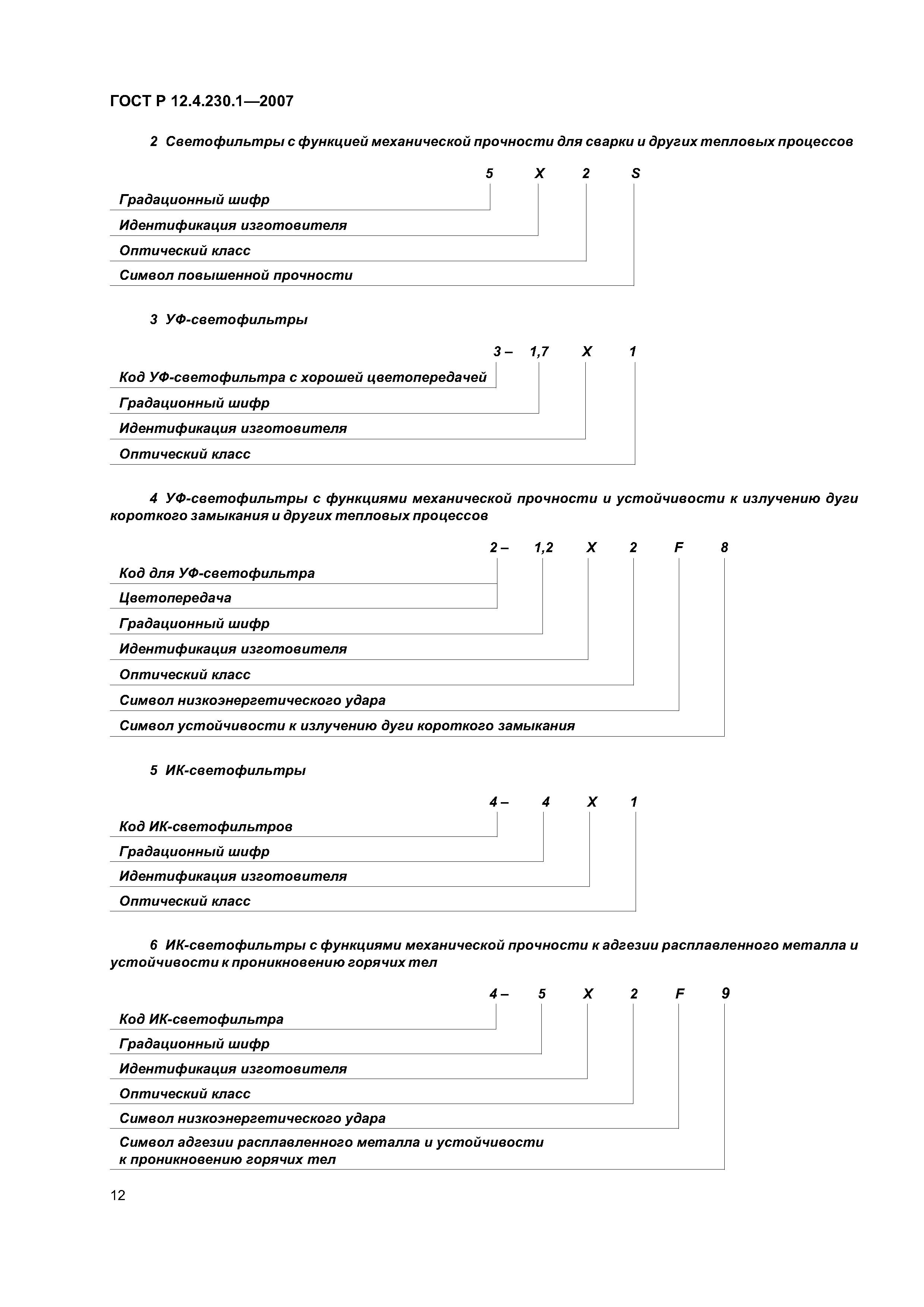 ГОСТ Р 12.4.230.1—2007

2 Светофильтры с функцией механической прочности для сварки и других тепловых процессов

5 X 2 S

Градационный шифр

Идентификация изготовителя

Оптический класс

Символ повышенной прочности

3 УФ-светофильтры

3 – 1,7 X 1

Код УФ-светофильтра с хорошей цветопередачей

Градационный шифр

Идентификация изготовителя

Оптический класс

4 УФ-светофильтры с функциями механической прочности и устойчивости к излучению дуги короткого замыкания и других тепловых процессов

2 – 1,2 X 2 F 8

Код для УФ-светофильтра

Цветопередача

Градационный шифр

Идентификация изготовителя

Оптический класс

Символ низкоэнергетического удара

Символ устойчивости к излучению дуги короткого замыкания

5 ИК-светофильтры

4 – 4 X 1

Код ИК-светофильтров

Градационный шифр

Идентификация изготовителя

Оптический класс

6 ИК-светофильтры с функциями механической прочности к адгезии расплавленного металла и устойчивости к проникновению горячих тел

4 – 5 X 2 F 9

Код ИК-светофильтра

Градационный шифр

Идентификация изготовителя

Оптический класс

Символ низкоэнергетического удара

Символ адгезии расплавленного металла и устойчивости к проникновению горячих тел

12